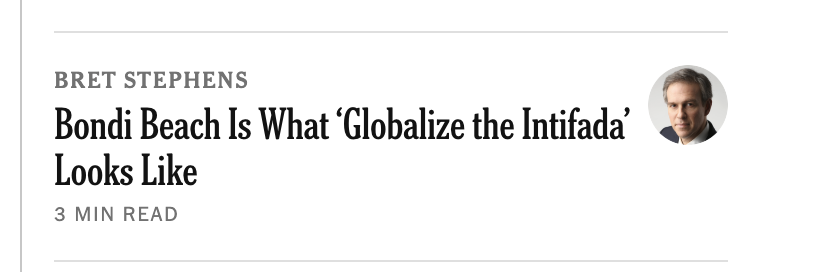 BRET STEPHENS

Bondi Beach Is What ‘Globalize the Intifada’ Looks Like

3 MIN READ